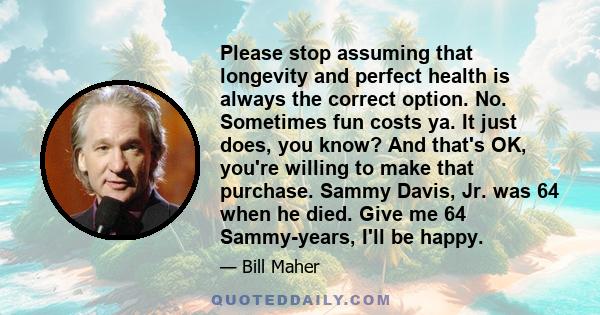 Please stop assuming that longevity and perfect health is always the correct option. No. Sometimes fun costs ya. It just does, you know? And that's OK, you're willing to make that purchase. Sammy Davis, Jr. was 64 when he died. Give me 64 Sammy-years, I'll be happy.

— Bill Maher

QUOTEDDAILY.COM